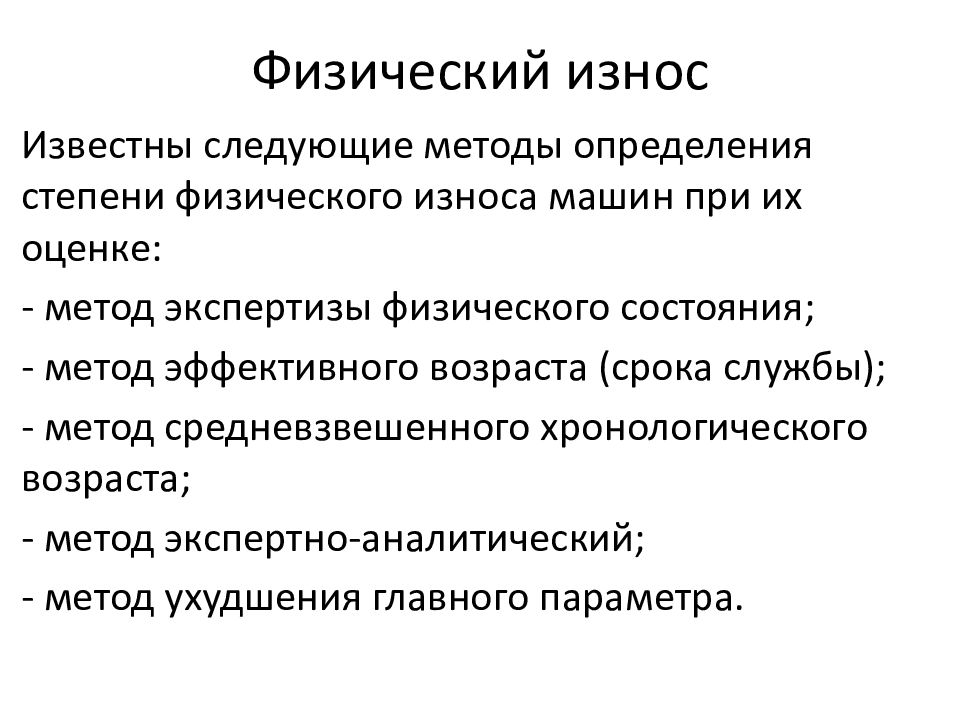 Физический износ

Известны следующие методы определения степени физического износа машин при их оценке:

- метод экспертизы физического состояния;

- метод эффективного возраста (срока службы);

- метод средневзвешенного хронологического возраста;

- метод экспертно-аналитический;

- метод ухудшения главного параметра.